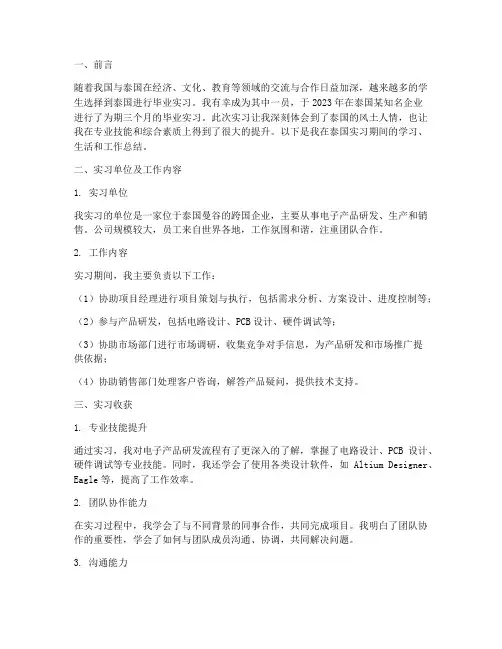 一、前言

随着我国与泰国在经济、文化、教育等领域的交流与合作日益加深，越来越多的学生选择到泰国进行毕业实习。我有幸成为其中一员，于 2023 年在泰国某知名企业进行了为期三个月的毕业实习。此次实习让我深刻体会到了泰国的风土人情，也让我在专业技能和综合素质上得到了很大的提升。以下是我在泰国实习期间的学习、生活和工作总结。

二、实习单位及工作内容

1. 实习单位

我实习的单位是一家位于泰国曼谷的跨国企业，主要从事电子产品研发、生产和销售。公司规模较大，员工来自世界各地，工作氛围和谐，注重团队合作。

2. 工作内容

实习期间，我主要负责以下工作：

（1）协助项目经理进行项目策划与执行，包括需求分析、方案设计、进度控制等；

（2）参与产品研发，包括电路设计、PCB 设计、硬件调试等；

（3）协助市场部门进行市场调研，收集竞争对手信息，为产品研发和市场推广提供依据；

（4）协助销售部门处理客户咨询，解答产品疑问，提供技术支持。

三、实习收获

1. 专业技能提升

通过实习，我对电子产品研发流程有了更深入的了解，掌握了电路设计、PCB 设计、硬件调试等专业技能。同时，我还学会了使用各类设计软件，如 Altium Designer、Eagle 等，提高了工作效率。

2. 团队协作能力

在实习过程中，我学会了与不同背景的同事合作，共同完成项目。我明白了团队协作的重要性，学会了如何与团队成员沟通、协调，共同解决问题。

3. 沟通能力